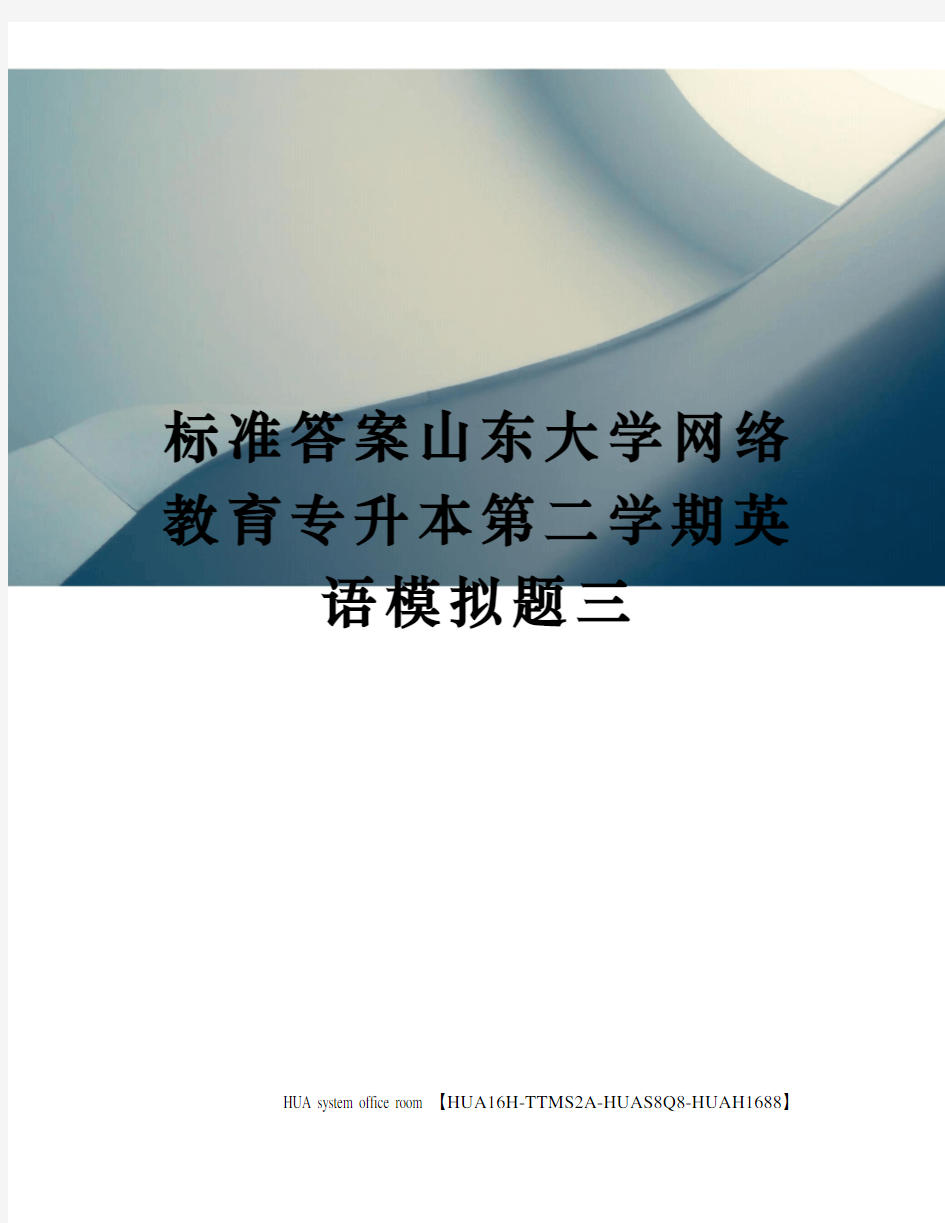 标准答案山东大学网络教育专升本第二学期英语模拟题三

HUA system office room 【HUA16H-TTMS2A-HUAS8Q8-HUAH1688】